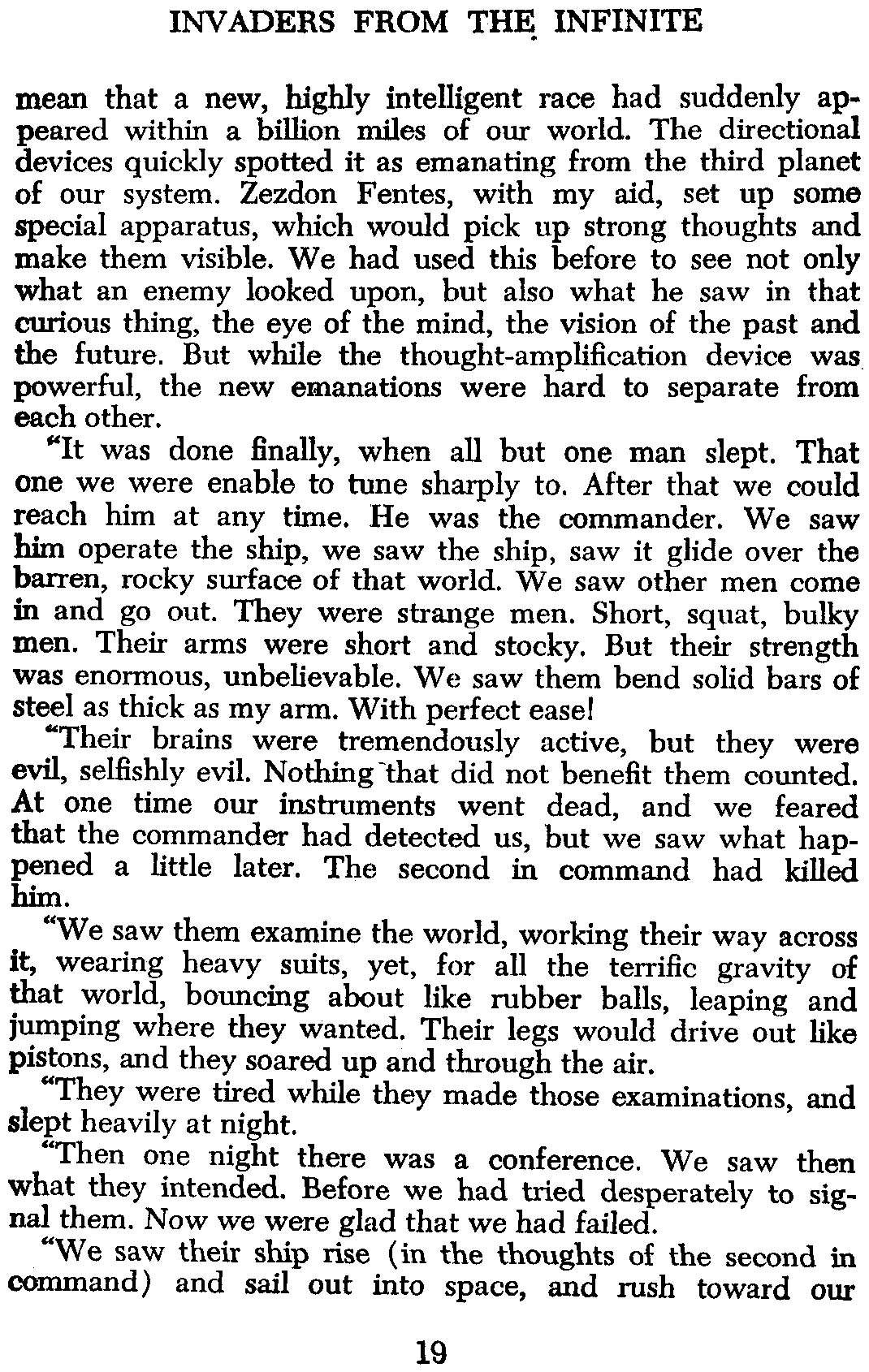 INVADERS FROM THE INFINITE

mean that a new, highly intelligent race had suddenly appeared within a billion miles of our world. The directional devices quickly spotted it as emanating from the third planet of our system. Zezdon Fentes, with my aid, set up some special apparatus, which would pick up strong thoughts and make them visible. We had used this before to see not only what an enemy looked upon, but also what he saw in that curious thing, the eye of the mind, the vision of the past and the future. But while the thought-amplification device was powerful, the new emanations were hard to separate from each other.

"It was done finally, when all but one man slept. That one we were enable to tune sharply to. After that we could reach him at any time. He was the commander. We saw him operate the ship, we saw the ship, saw it glide over the barren, rocky surface of that world. We saw other men come in and go out. They were strange men. Short, squat, bulky men. Their arms were short and stocky. But their strength was enormous, unbelievable. We saw them bend solid bars of steel as thick as my arm. With perfect ease!

"Their brains were tremendously active, but they were evil, selfishly evil. Nothing that did not benefit them counted. At one time our instruments went dead, and we feared that the commander had detected us, but we saw what happened a little later. The second in command had killed him.

"We saw them examine the world, working their way across it, wearing heavy suits, yet, for all the terrific gravity of that world, bouncing about like rubber balls, leaping and jumping where they wanted. Their legs would drive out like pistons, and they soared up and through the air.

"They were tired while they made those examinations, and slept heavily at night.

"Then one night there was a conference. We saw then what they intended. Before we had tried desperately to signal them. Now we were glad that we had failed.

"We saw their ship rise (in the thoughts of the second in command) and sail out into space, and rush toward our

19